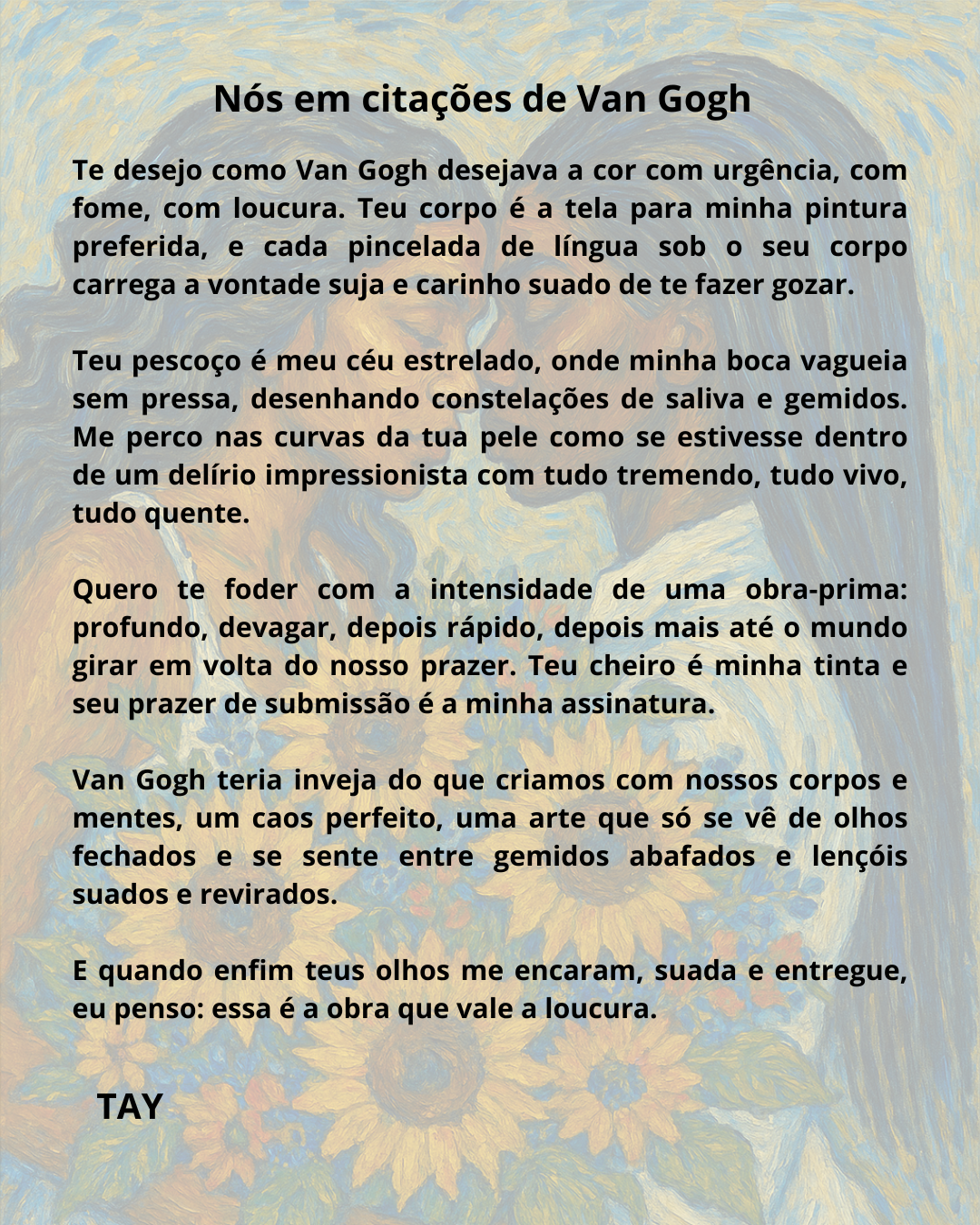 Nós em citações de Van Gogh

Te desejo como Van Gogh desejava a cor com urgência, com fome, com loucura. Teu corpo é a tela para minha pintura preferida, e cada pincelada de língua sob o seu corpo carrega a vontade suja e carinho suado de te fazer gozar.

Teu pescoço é meu céu estrelado, onde minha boca vagueia sem pressa, desenhando constelações de saliva e gemidos. Me perco nas curvas da tua pele como se estivesse dentro de um delírio impressionista com tudo tremendo, tudo vivo, tudo quente.

Quero te foder com a intensidade de uma obra-prima: profundo, devagar, depois rápido, depois mais até o mundo girar em volta do nosso prazer. Teu cheiro é minha tinta e seu prazer de submissão é a minha assinatura.

Van Gogh teria inveja do que criamos com nossos corpos e mentes, um caos perfeito, uma arte que só se vê de olhos fechados e se sente entre gemidos abafados e lençóis suados e revirados.

E quando enfim teus olhos me encaram, suada e entregue, eu penso: essa é a obra que vale a loucura.

TAY